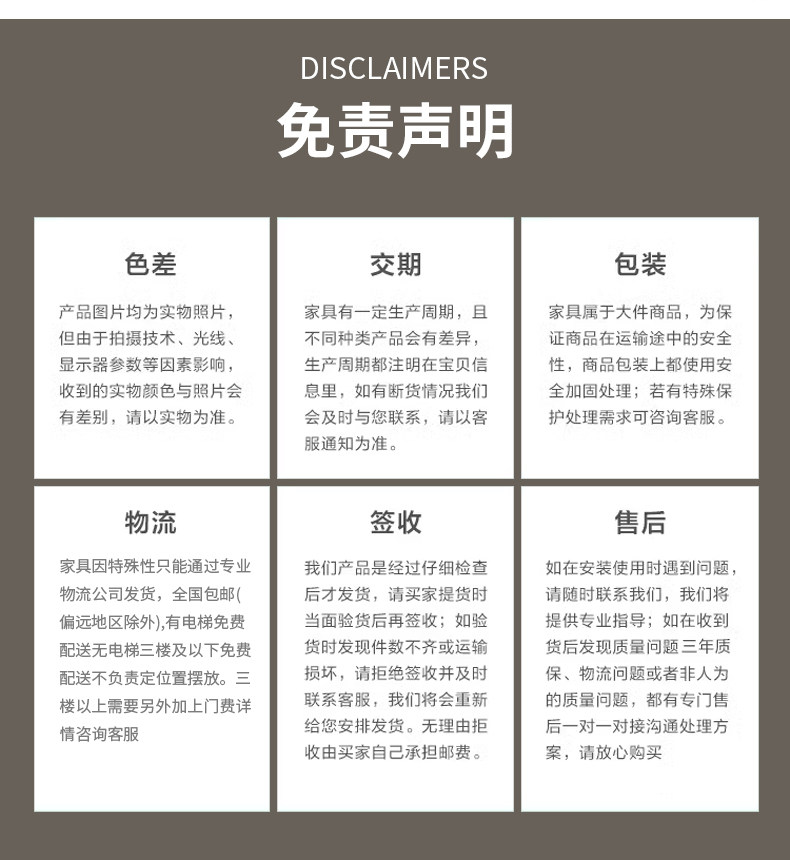 DISCLAIMERS
免责声明

色差

产品图片均为实物照片，但由于拍摄技术、光线、显示器参数等因素影响，收到的实物颜色与照片会有差别，请以实物为准。

交期

家具有一定生产周期，且不同种类产品会有差异，生产周期都注明在宝贝信息里，如有断货情况我们会及时与您联系，请以客服通知为准。

包装

家具属于大件商品，为保证商品在运输途中的安全性，商品包装上都使用安全加固处理；若有特殊保护处理需求可咨询客服。

物流

家具因特殊性只能通过专业物流公司发货，全国包邮(偏远地区除外),有电梯免费配送无电梯三楼及以下免费配送不负责定位置摆放。三楼以上需要另外加上门费详情咨询客服

签收

我们产品是经过仔细检查后才发货，请买家提货时当面验货后再签收；如验货时发现件数不齐或运输损坏，请拒绝签收并及时联系客服，我们将会重新给您安排发货。无理由拒收由买家自己承担邮费。

售后

如在安装使用时遇到问题，请随时联系我们，我们将提供专业指导；如在收到货后发现质量问题三年质保、物流问题或者非人为的质量问题，都有专门售后一对一对接沟通处理方案，请放心购买